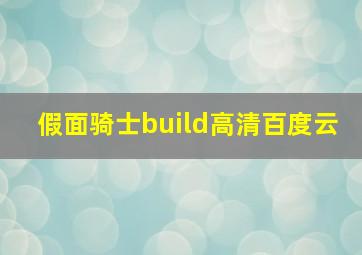 假面骑士build高清百度云